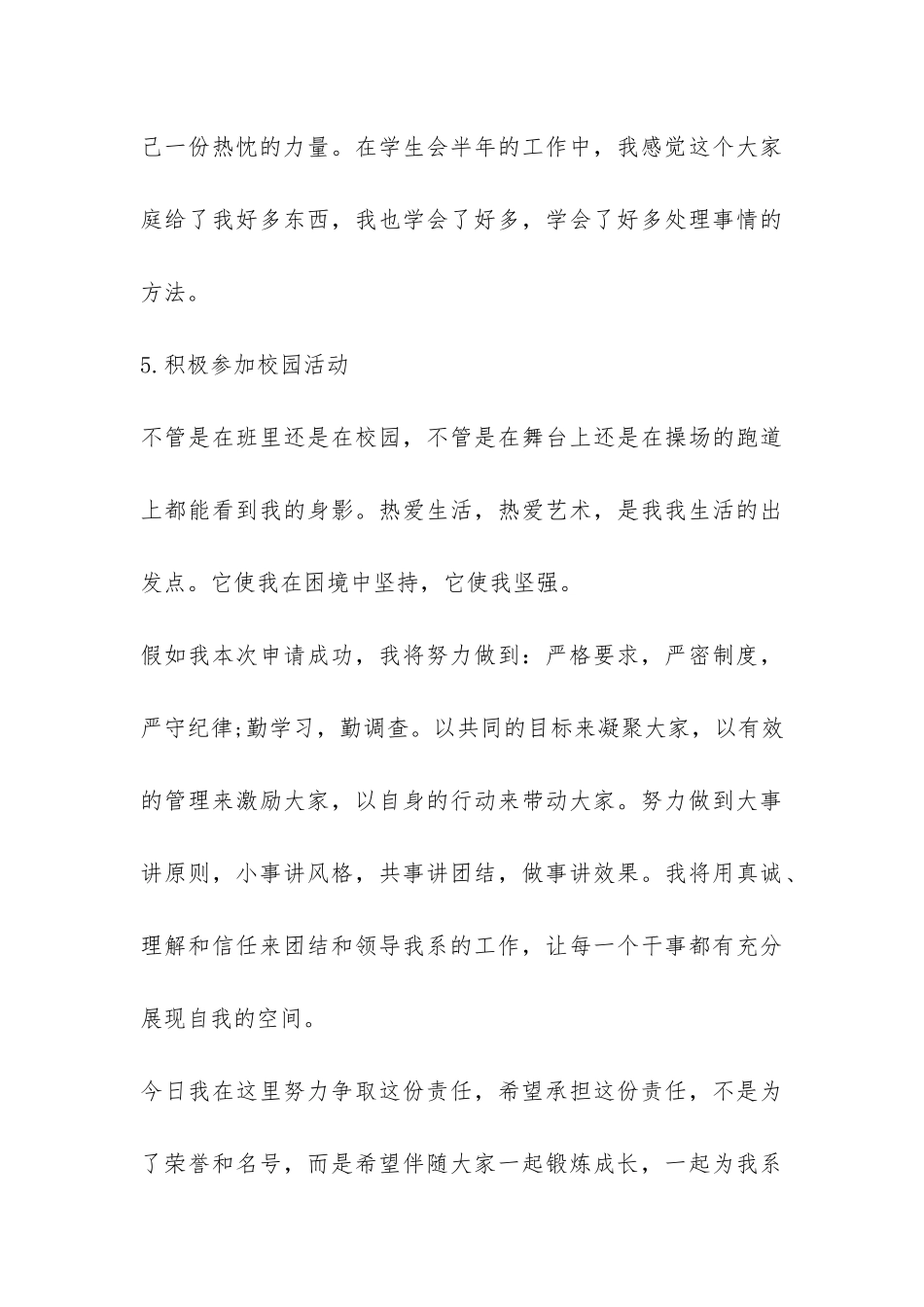 己一份热忱的力量。在学生会半年的工作中，我感觉这个大家庭给了我好多东西，我也学会了好多，学会了好多处理事情的方法。

5.积极参加校园活动

不管是在班里还是在校园，不管是在舞台上还是在操场的跑道上都能看到我的身影。热爱生活，热爱艺术，是我我生活的出发点。它使我在困境中坚持，它使我坚强。

假如我本次申请成功，我将努力做到：严格要求，严密制度，严守纪律;勤学习，勤调查。以共同的目标来凝聚大家，以有效的管理来激励大家，以自身的行动来带动大家。努力做到大事讲原则，小事讲风格，共事讲团结，做事讲效果。我将用真诚、理解和信任来团结和领导我系的工作，让每一个干事都有充分展现自我的空间。

今日我在这里努力争取这份责任，希望承担这份责任，不是为了荣誉和名号，而是希望伴随大家一起锻炼成长，一起为我系